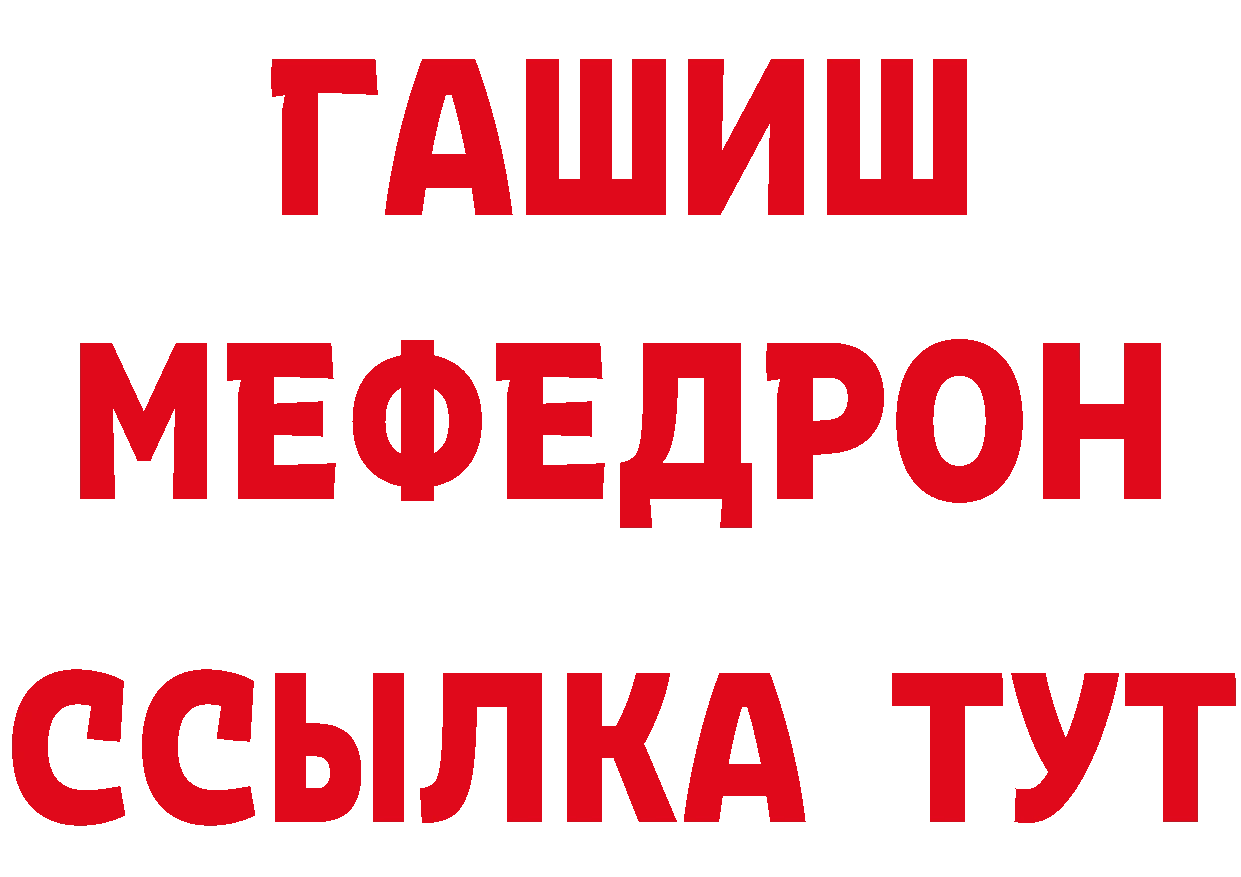 ГАШИШ
МЕФЕДРОН
ССЫЛКА ТУТ